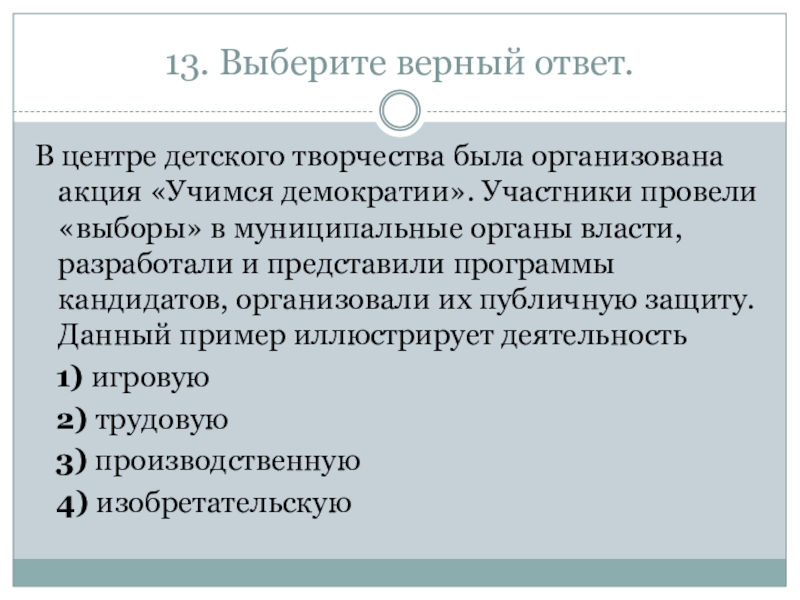 13. Выберите верный ответ.

В центре детского творчества была организована акция «Учимся демократии». Участники провели «выборы» в муниципальные органы власти, разработали и представили программы кандидатов, организовали их публичную защиту. Данный пример иллюстрирует деятельность

1) игровую

2) трудовую

3) производственную

4) изобретательскую